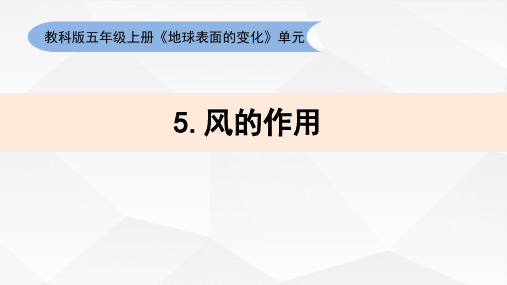 教科版五年级上册《地球表面的变化》单元

5. 风的作用